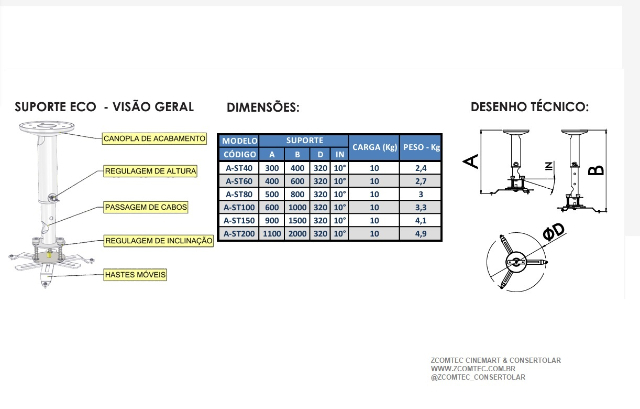 SUPORTE ECO - VISÃO GERAL

CANOPLA DE ACABAMENTO

REGULAGEM DE ALTURA

PASSAGEM DE CABOS

REGULAGEM DE INCLINAÇÃO

HASTES MÓVEIS

DIMENSÕES:

| MODELO | SUPORTE | | | | CARGA (Kg) | PESO - Kg |
|---|---|---|---|---|---|---|
| CÓDIGO | A | B | D | IN | | |
| A-ST40 | 300 | 400 | 320 | 10° | 10 | 2,4 |
| A-ST60 | 400 | 600 | 320 | 10° | 10 | 2,7 |
| A-ST80 | 500 | 800 | 320 | 10° | 10 | 3 |
| A-ST100 | 600 | 1000 | 320 | 10° | 10 | 3,3 |
| A-ST150 | 900 | 1500 | 320 | 10° | 10 | 4,1 |
| A-ST200 | 1100 | 2000 | 320 | 10° | 10 | 4,9 |

DESENHO TÉCNICO:

A

IN

B

ØD

ZCOMTEC CINEMART & CONSERTOLAR
WWW.ZCOMTEC.COM.BR
@ZCOMTEC_CONSERTOLAR